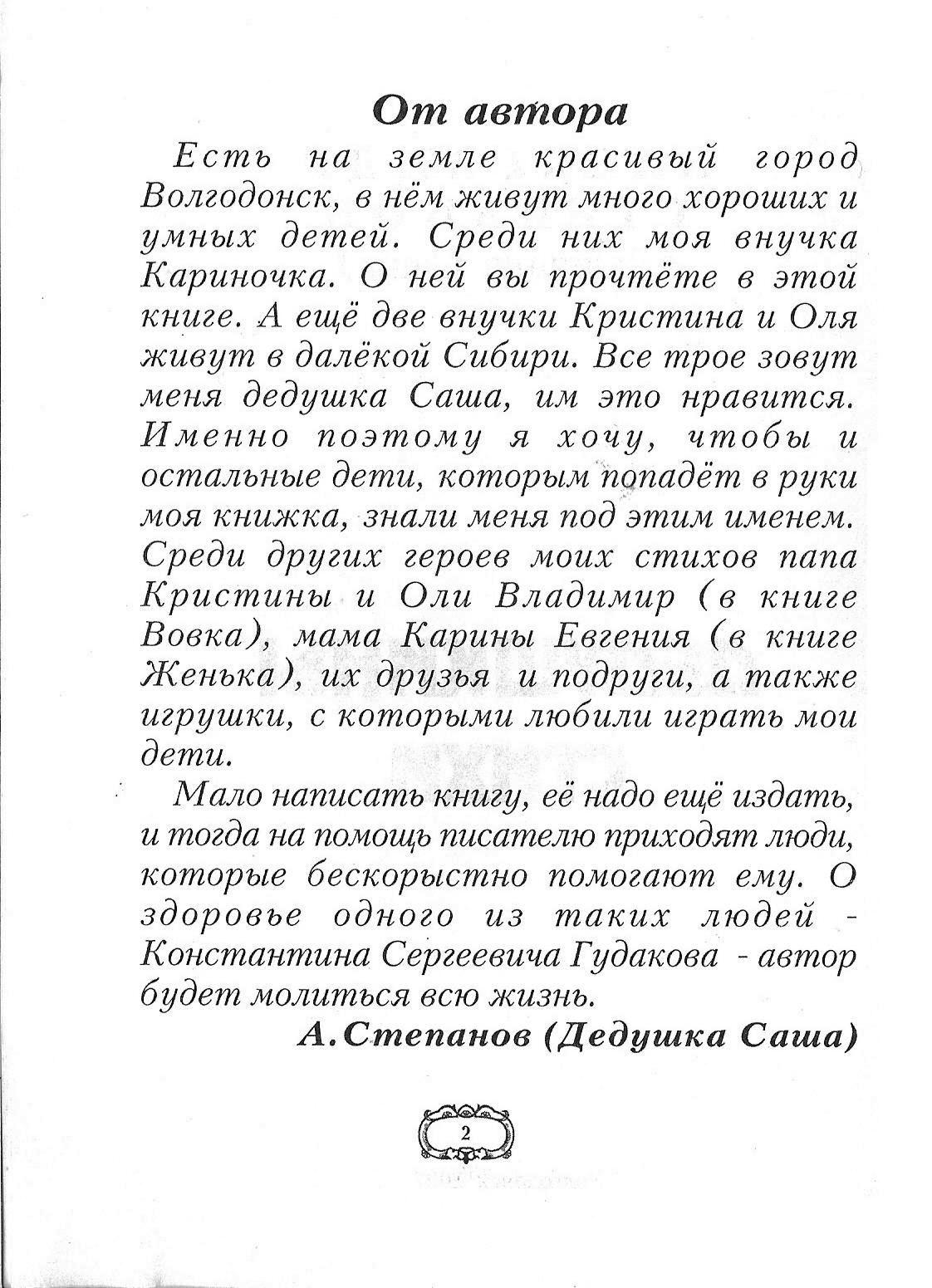 От автора

Есть на земле красивый город Волгодонск, в нём живут много хороших и умных детей. Среди них моя внучка Кариночка. О ней вы прочтёте в этой книге. А ещё две внучки Кристина и Оля живут в далёкой Сибири. Все трое зовут меня дедушка Саша, им это нравится. Именно поэтому я хочу, чтобы и остальные дети, которым попадёт в руки моя книжка, знали меня под этим именем. Среди других героев моих стихов папа Кристины и Оли Владимир (в книге Вовка), мама Карины Евгения (в книге Женька), их друзья и подруги, а также игрушки, с которыми любили играть мои дети.

Мало написать книгу, её надо ещё издать, и тогда на помощь писателю приходят люди, которые бескорыстно помогают ему. О здоровье одного из таких людей - Константина Сергеевича Гудакова - автор будет молиться всю жизнь.

А.Степанов (Дедушка Саша)

2